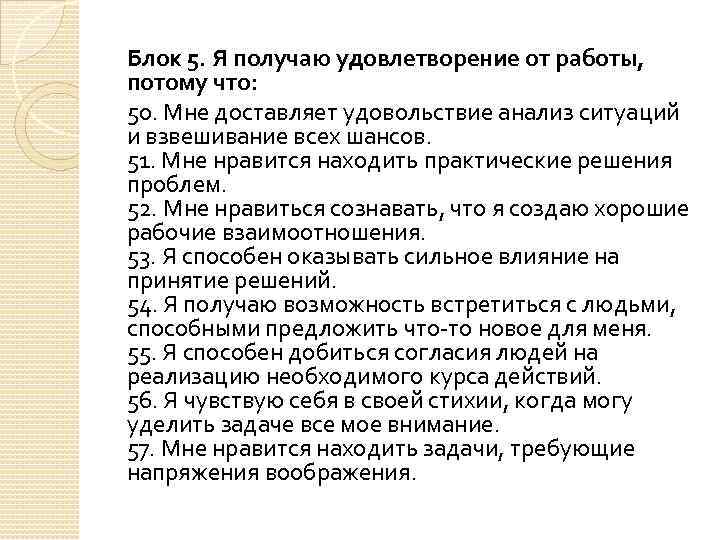 Блок 5. Я получаю удовлетворение от работы, потому что:

50. Мне доставляет удовольствие анализ ситуаций и взвешивание всех шансов.
51. Мне нравится находить практические решения проблем.
52. Мне нравиться сознавать, что я создаю хорошие рабочие взаимоотношения.
53. Я способен оказывать сильное влияние на принятие решений.
54. Я получаю возможность встретиться с людьми, способными предложить что-то новое для меня.
55. Я способен добиться согласия людей на реализацию необходимого курса действий.
56. Я чувствую себя в своей стихии, когда могу уделить задаче все мое внимание.
57. Мне нравится находить задачи, требующие напряжения воображения.